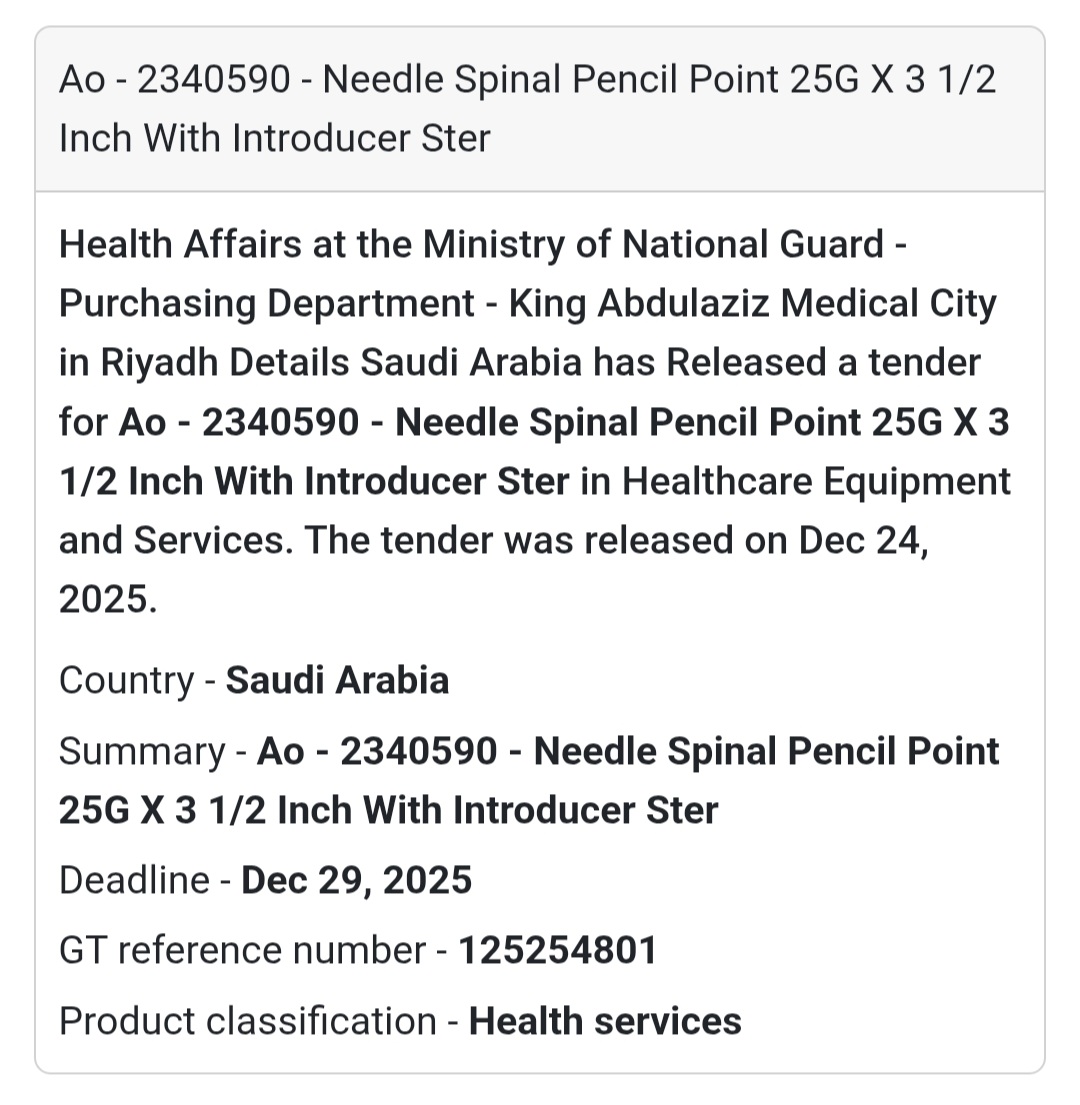 Ao - 2340590 - Needle Spinal Pencil Point 25G X 3 1/2 Inch With Introducer Ster

Health Affairs at the Ministry of National Guard - Purchasing Department - King Abdulaziz Medical City in Riyadh Details Saudi Arabia has Released a tender for Ao - 2340590 - Needle Spinal Pencil Point 25G X 3 1/2 Inch With Introducer Ster in Healthcare Equipment and Services. The tender was released on Dec 24, 2025.

Country - Saudi Arabia

Summary - Ao - 2340590 - Needle Spinal Pencil Point 25G X 3 1/2 Inch With Introducer Ster

Deadline - Dec 29, 2025

GT reference number - 125254801

Product classification - Health services